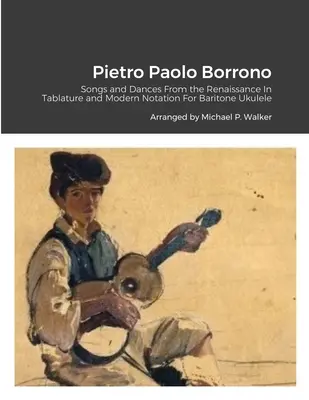 Pietro Paolo Borrono

Songs and Dances From the Renaissance In Tablature and Modern Notation For Baritone Ukulele

Arranged by Michael P. Walker